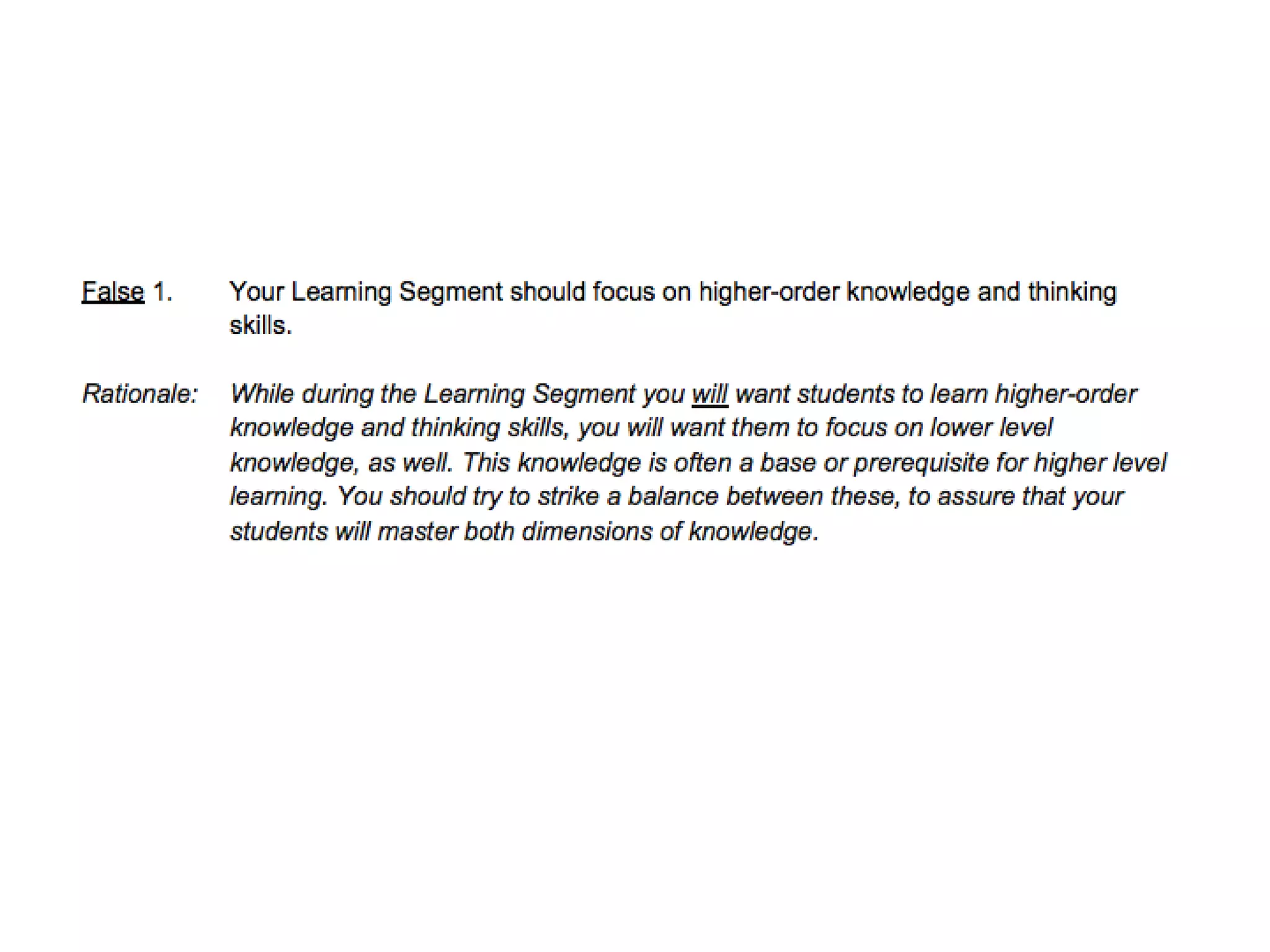 False 1. Your Learning Segment should focus on higher-order knowledge and thinking skills.

Rationale: While during the Learning Segment you will want students to learn higher-order knowledge and thinking skills, you will want them to focus on lower level knowledge, as well. This knowledge is often a base or prerequisite for higher level learning. You should try to strike a balance between these, to assure that your students will master both dimensions of knowledge.